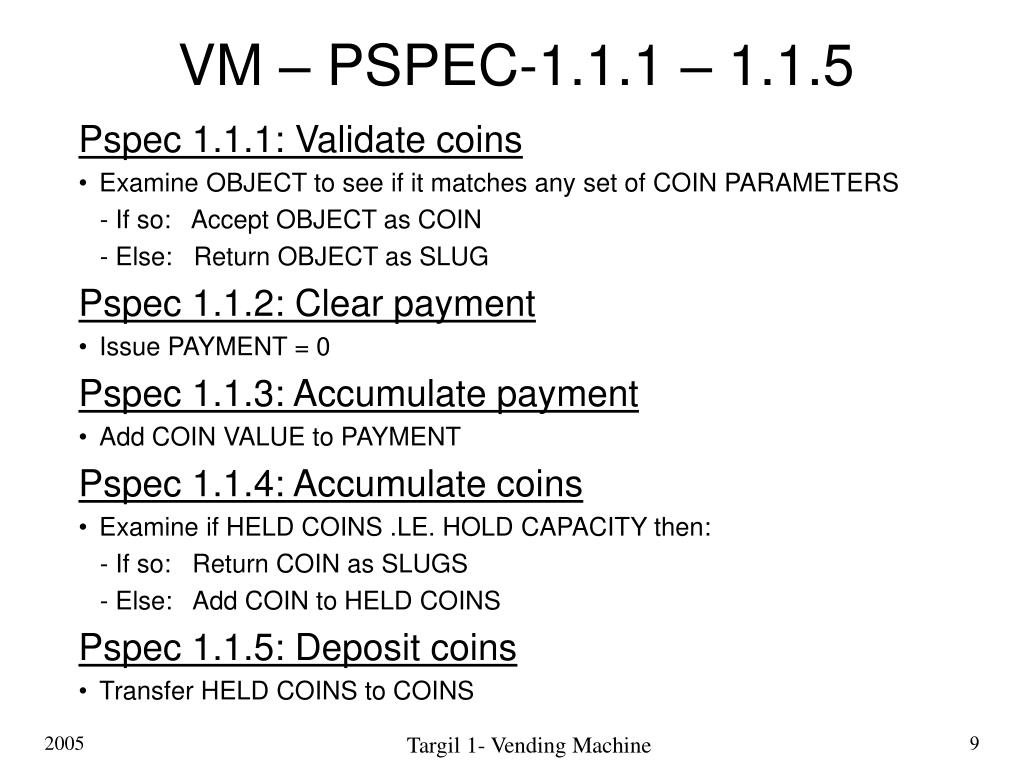 VM – PSPEC-1.1.1 – 1.1.5

Pspec 1.1.1: Validate coins

• Examine OBJECT to see if it matches any set of COIN PARAMETERS

- If so: Accept OBJECT as COIN

- Else: Return OBJECT as SLUG

Pspec 1.1.2: Clear payment

• Issue PAYMENT = 0

Pspec 1.1.3: Accumulate payment

• Add COIN VALUE to PAYMENT

Pspec 1.1.4: Accumulate coins

• Examine if HELD COINS .LE. HOLD CAPACITY then:

- If so: Return COIN as SLUGS

- Else: Add COIN to HELD COINS

Pspec 1.1.5: Deposit coins

• Transfer HELD COINS to COINS

2005

Targil 1- Vending Machine

9